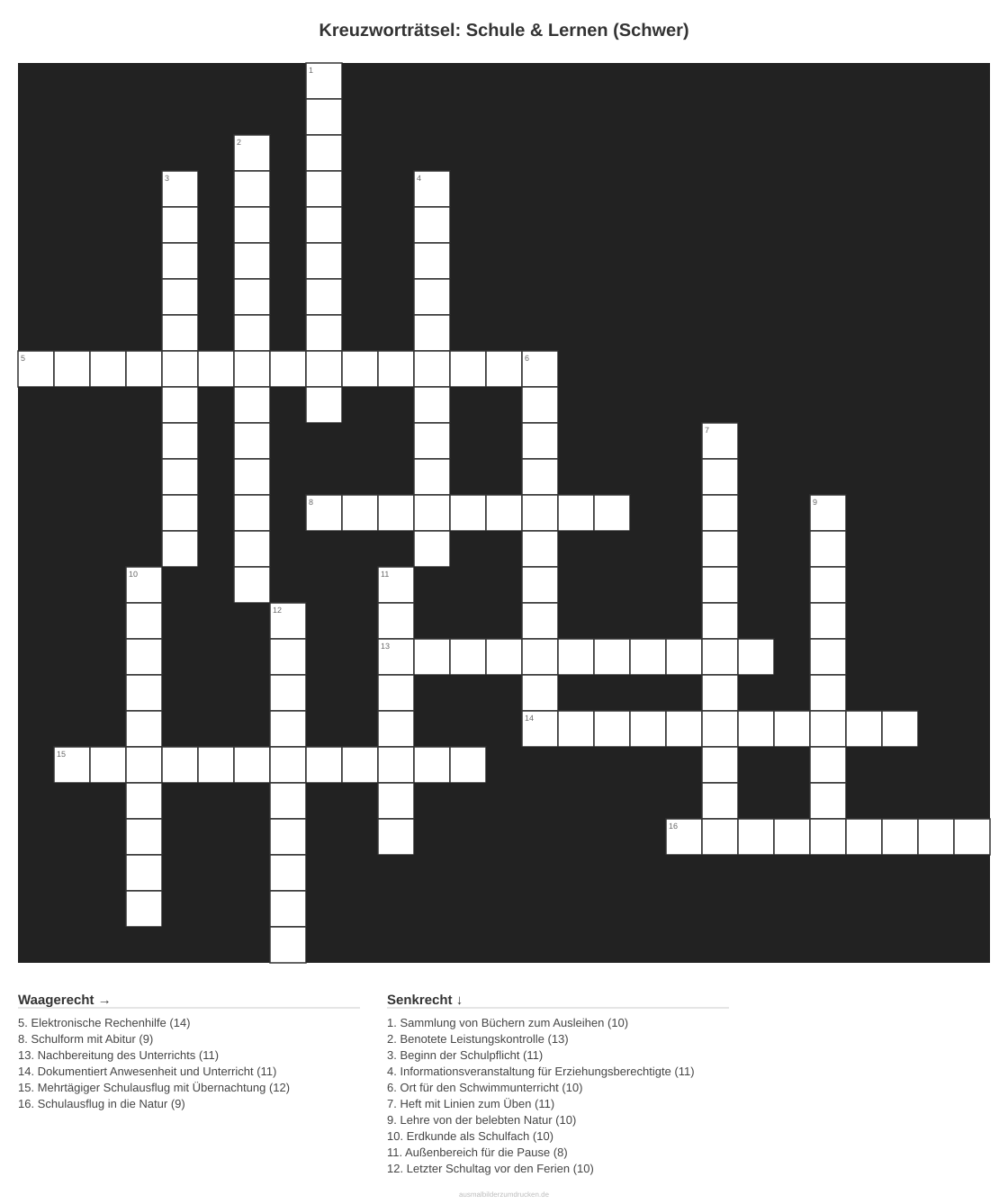 Kreuzworträtsel: Schule & Lernen (Schwer)

1

2

3

4

5

6

7

8

9

10

11

12

13

14

15

16

Waagerecht →

5. Elektronische Rechenhilfe (14)
8. Schulform mit Abitur (9)
13. Nachbereitung des Unterrichts (11)
14. Dokumentiert Anwesenheit und Unterricht (11)
15. Mehrtägiger Schulausflug mit Übernachtung (12)
16. Schulausflug in die Natur (9)

Senkrecht ↓

1. Sammlung von Büchern zum Ausleihen (10)
2. Benotete Leistungskontrolle (13)
3. Beginn der Schulpflicht (11)
4. Informationsveranstaltung für Erziehungsberechtigte (11)
6. Ort für den Schwimmunterricht (10)
7. Heft mit Linien zum Üben (11)
9. Lehre von der belebten Natur (10)
10. Erdkunde als Schulfach (10)
11. Außenbereich für die Pause (8)
12. Letzter Schultag vor den Ferien (10)

ausmalbilderzumdrucken.de